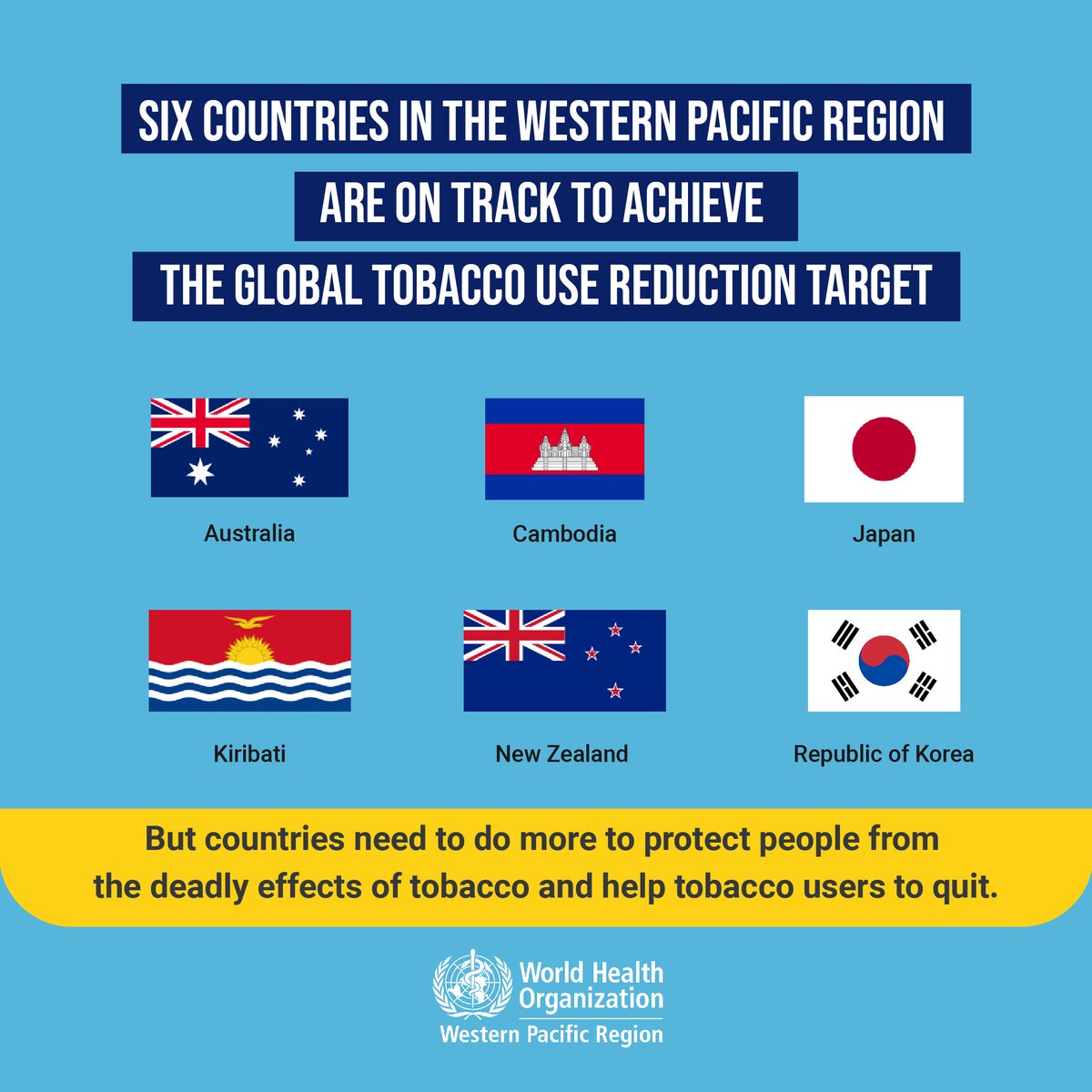 SIX COUNTRIES IN THE WESTERN PACIFIC REGION
ARE ON TRACK TO ACHIEVE
THE GLOBAL TOBACCO USE REDUCTION TARGET

Australia

Cambodia

Japan

Kiribati

New Zealand

Republic of Korea

But countries need to do more to protect people from the deadly effects of tobacco and help tobacco users to quit.

World Health Organization
Western Pacific Region